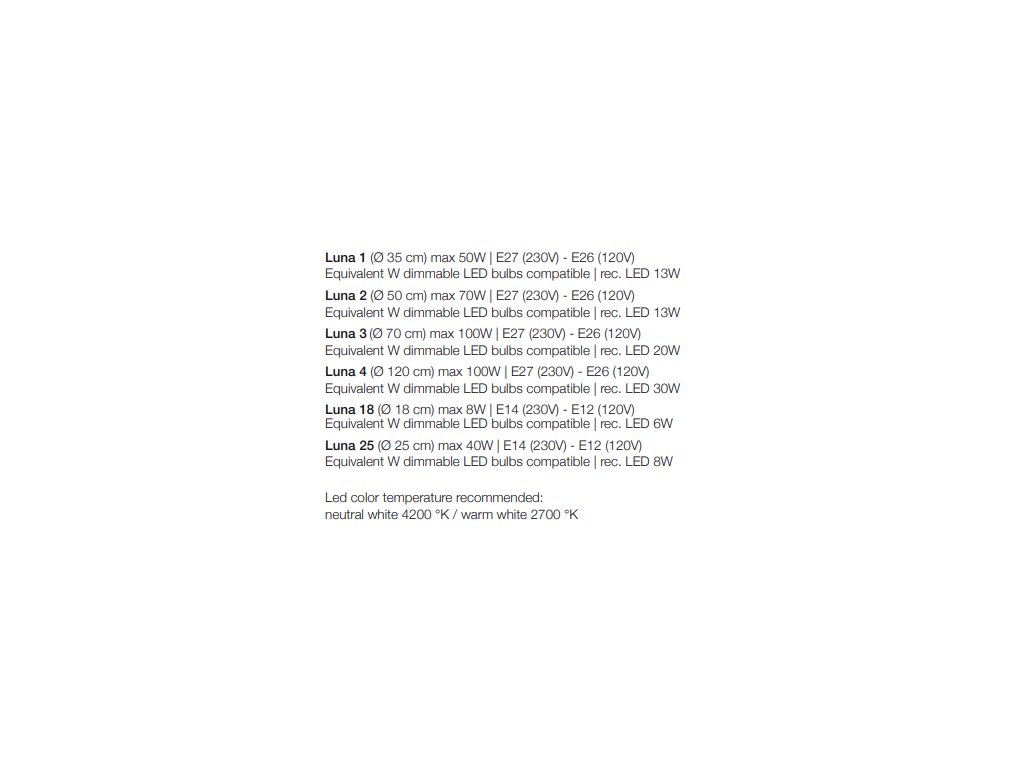 Luna 1 (Ø 35 cm) max 50W | E27 (230V) - E26 (120V)
Equivalent W dimmable LED bulbs compatible | rec. LED 13W

Luna 2 (Ø 50 cm) max 70W | E27 (230V) - E26 (120V)
Equivalent W dimmable LED bulbs compatible | rec. LED 13W

Luna 3 (Ø 70 cm) max 100W | E27 (230V) - E26 (120V)
Equivalent W dimmable LED bulbs compatible | rec. LED 20W

Luna 4 (Ø 120 cm) max 100W | E27 (230V) - E26 (120V)
Equivalent W dimmable LED bulbs compatible | rec. LED 30W

Luna 18 (Ø 18 cm) max 8W | E14 (230V) - E12 (120V)
Equivalent W dimmable LED bulbs compatible | rec. LED 6W

Luna 25 (Ø 25 cm) max 40W | E14 (230V) - E12 (120V)
Equivalent W dimmable LED bulbs compatible | rec. LED 8W

Led color temperature recommended:
neutral white 4200 °K / warm white 2700 °K